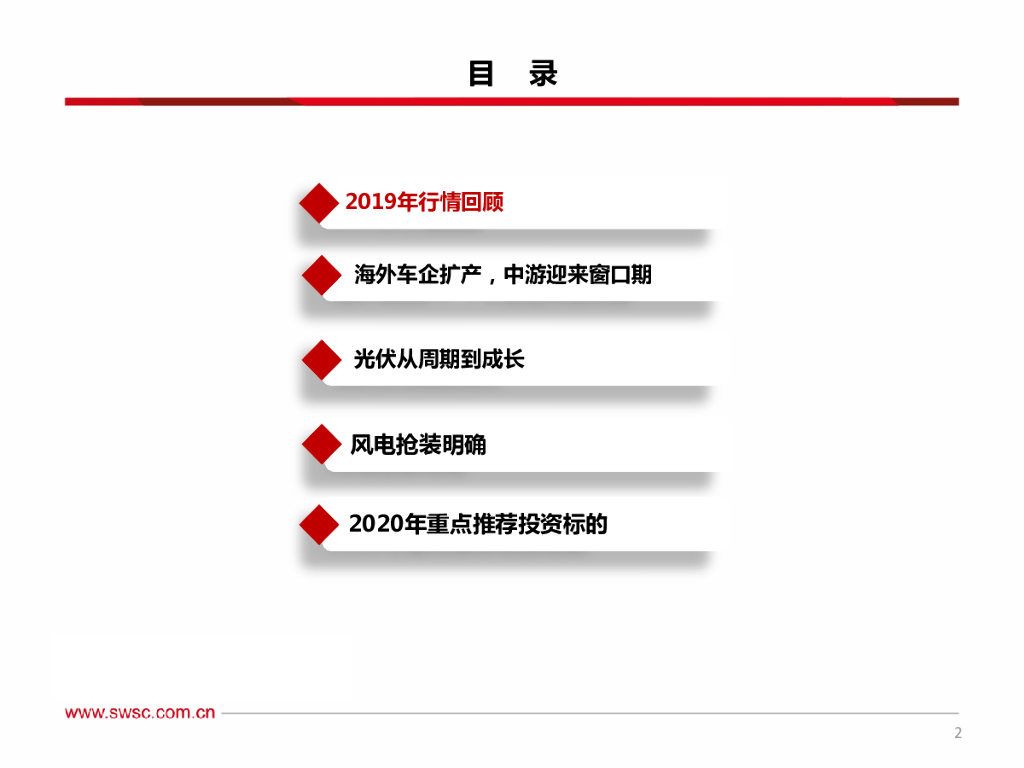 目 录

2019年行情回顾

海外车企扩产，中游迎来窗口期

光伏从周期到成长

风电抢装明确

2020年重点推荐投资标的

www.swsc.com.cn

2